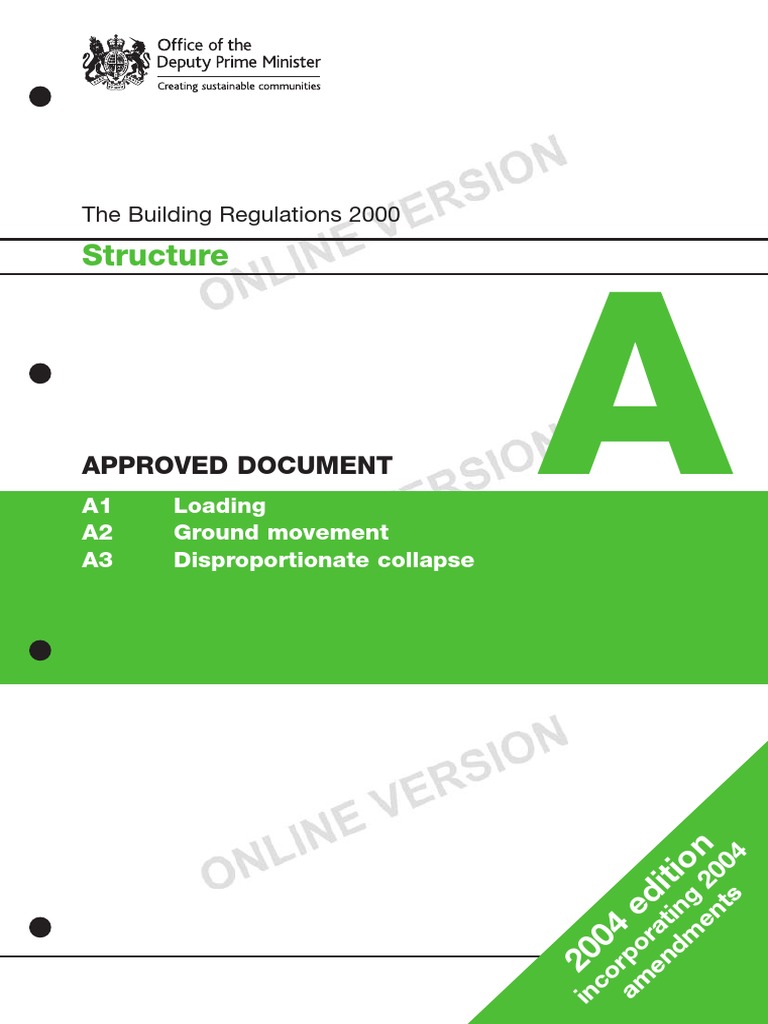 Office of the
Deputy Prime Minister
Creating sustainable communities

The Building Regulations 2000

Structure

A

APPROVED DOCUMENT

A1 Loading
A2 Ground movement
A3 Disproportionate collapse

2004 edition
incorporating 2004
amendments

ONLINE VERSION